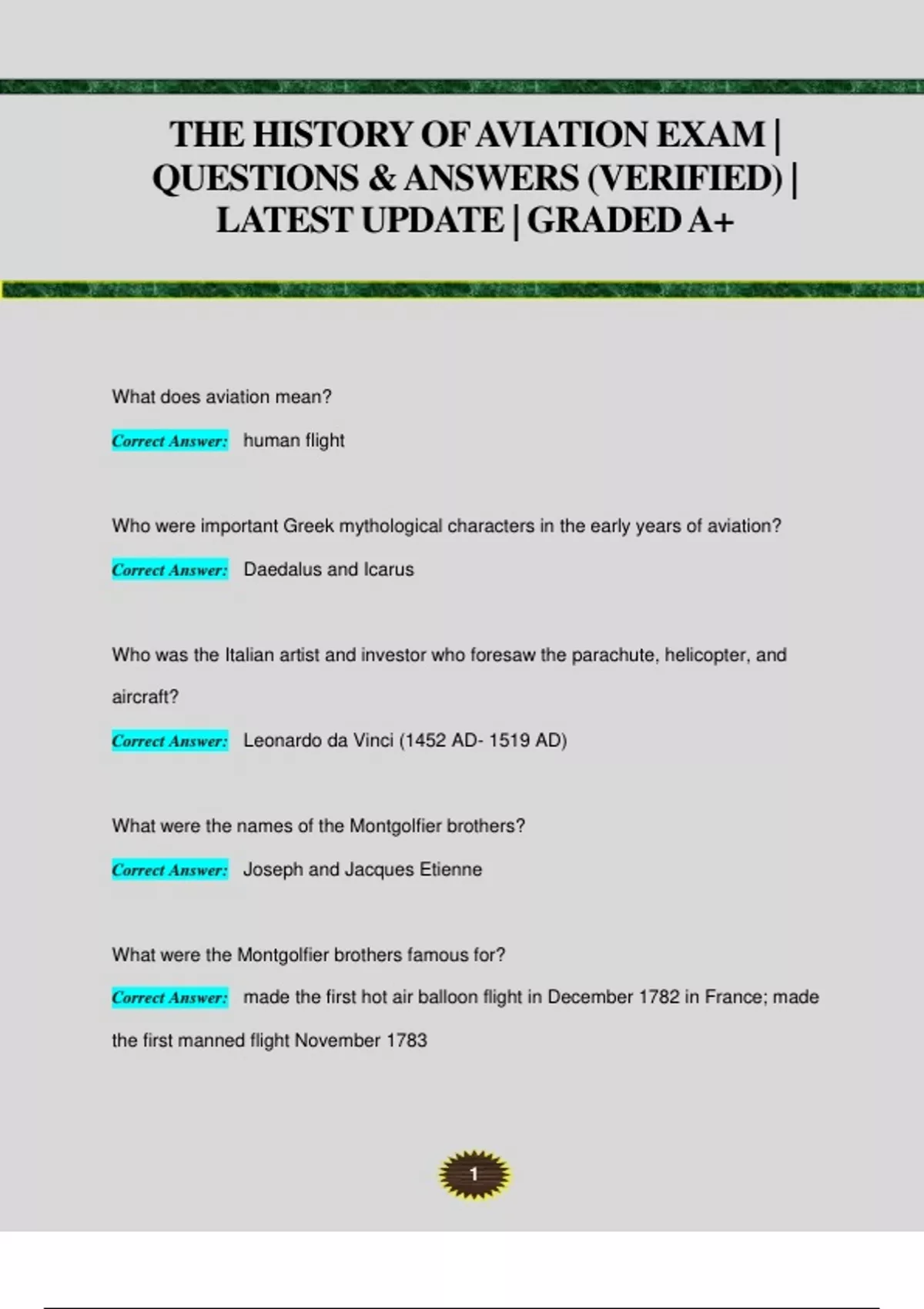 THE HISTORY OF AVIATION EXAM | QUESTIONS & ANSWERS (VERIFIED) | LATEST UPDATE | GRADED A+

What does aviation mean?

Correct Answer: human flight

Who were important Greek mythological characters in the early years of aviation?

Correct Answer: Daedalus and Icarus

Who was the Italian artist and investor who foresaw the parachute, helicopter, and aircraft?

Correct Answer: Leonardo da Vinci (1452 AD- 1519 AD)

What were the names of the Montgolfier brothers?

Correct Answer: Joseph and Jacques Etienne

What were the Montgolfier brothers famous for?

Correct Answer: made the first hot air balloon flight in December 1782 in France; made the first manned flight November 1783

1